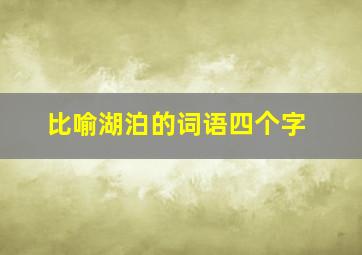 比喻湖泊的词语四个字